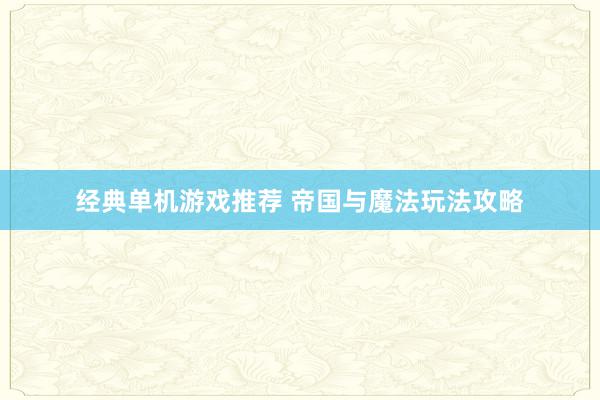 经典单机游戏推荐 帝国与魔法玩法攻略